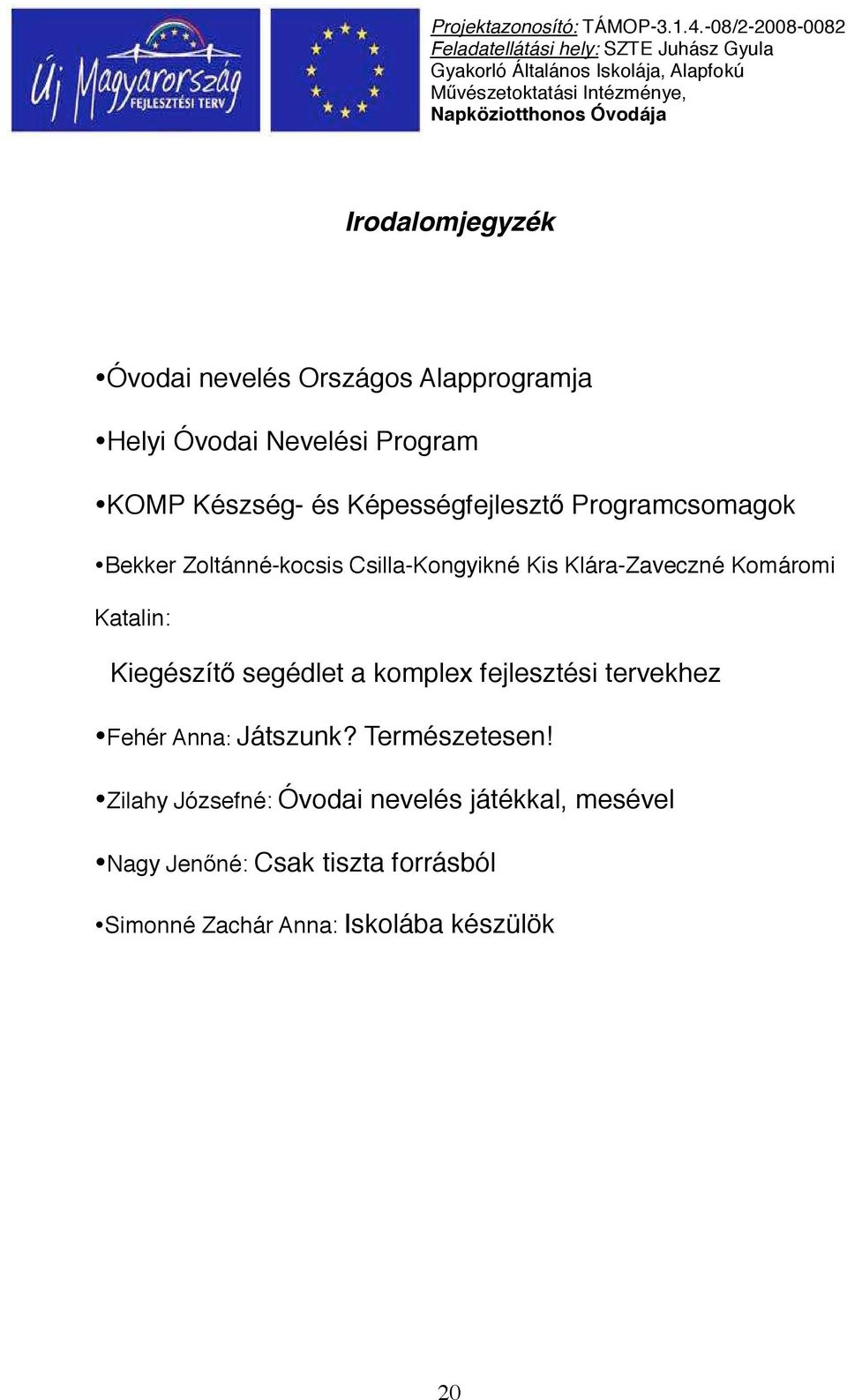 Új Magyarország
FEJLESZTÉSI TERV

Projektazonosító: TÁMOP-3.1.4.-08/2-2008-0082
Feladatellátási hely: SZTE Juhász Gyula Gyakorló Általános Iskolája, Alapfokú Művészetoktatási Intézménye, Napköziotthonos Óvodája

Irodalomjegyzék

•Óvodai nevelés Országos Alapprogramja

•Helyi Óvodai Nevelési Program

•KOMP Készség- és Képességfejlesztő Programcsomagok

•Bekker Zoltánné-kocsis Csilla-Kongyikné Kis Klára-Zaveczné Komáromi Katalin:

Kiegészítő segédlet a komplex fejlesztési tervekhez

•Fehér Anna: Játszunk? Természetesen!

•Zilahy Józsefné: Óvodai nevelés játékkal, mesével

•Nagy Jenőné: Csak tiszta forrásból

•Simonné Zachár Anna: Iskolába készülök

20